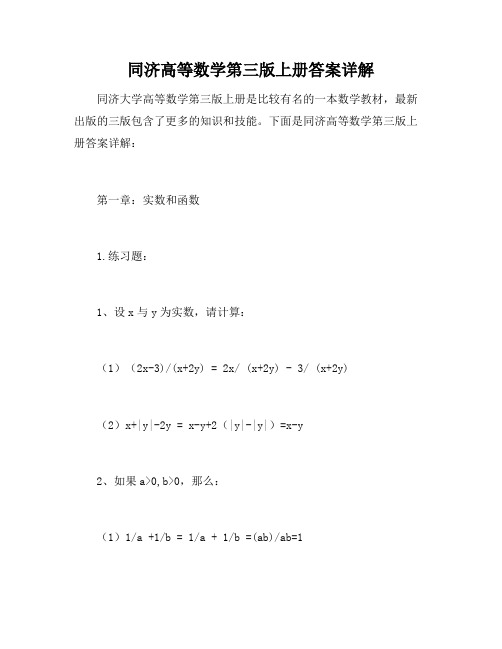 同济高等数学第三版上册答案详解

同济大学高等数学第三版上册是比较有名的一本数学教材，最新出版的三版包含了更多的知识和技能。下面是同济高等数学第三版上册答案详解：

第一章：实数和函数

1.练习题：

1、设 x 与 y 为实数，请计算：

（1）（2x-3)/(x+2y) = 2x/ (x+2y) - 3/ (x+2y)

（2）x+|y|-2y = x-y+2（|y|-|y|）=x-y

2、如果 a>0,b>0，那么：

（1）1/a +1/b = 1/a + 1/b =(ab)/ab=1